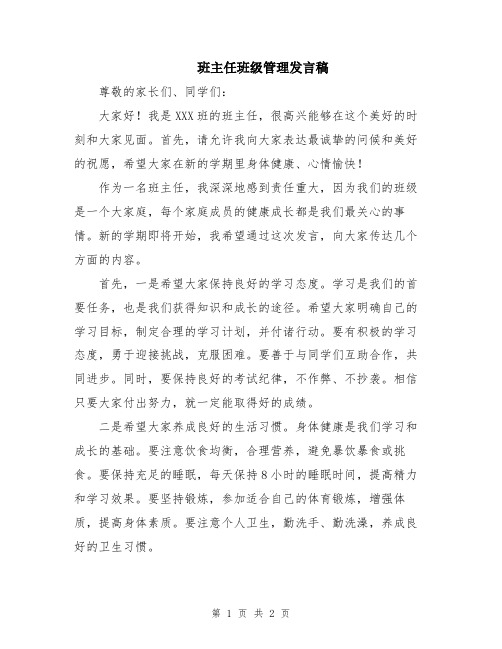 班主任班级管理发言稿

尊敬的家长们、同学们：

大家好！我是XXX班的班主任，很高兴能够在这个美好的时刻和大家见面。首先，请允许我向大家表达最诚挚的问候和美好的祝愿，希望大家在新的学期里身体健康、心情愉快！

作为一名班主任，我深深地感到责任重大，因为我们的班级是一个大家庭，每个家庭成员的健康成长都是我们最关心的事情。新的学期即将开始，我希望通过这次发言，向大家传达几个方面的内容。

首先，一是希望大家保持良好的学习态度。学习是我们的首要任务，也是我们获得知识和成长的途径。希望大家明确自己的学习目标，制定合理的学习计划，并付诸行动。要有积极的学习态度，勇于迎接挑战，克服困难。要善于与同学们互助合作，共同进步。同时，要保持良好的考试纪律，不作弊、不抄袭。相信只要大家付出努力，就一定能取得好的成绩。

二是希望大家养成良好的生活习惯。身体健康是我们学习和成长的基础。要注意饮食均衡，合理营养，避免暴饮暴食或挑食。要保持充足的睡眠，每天保持8小时的睡眠时间，提高精力和学习效果。要坚持锻炼，参加适合自己的体育锻炼，增强体质，提高身体素质。要注意个人卫生，勤洗手、勤洗澡，养成良好的卫生习惯。

第 1 页 共 2 页